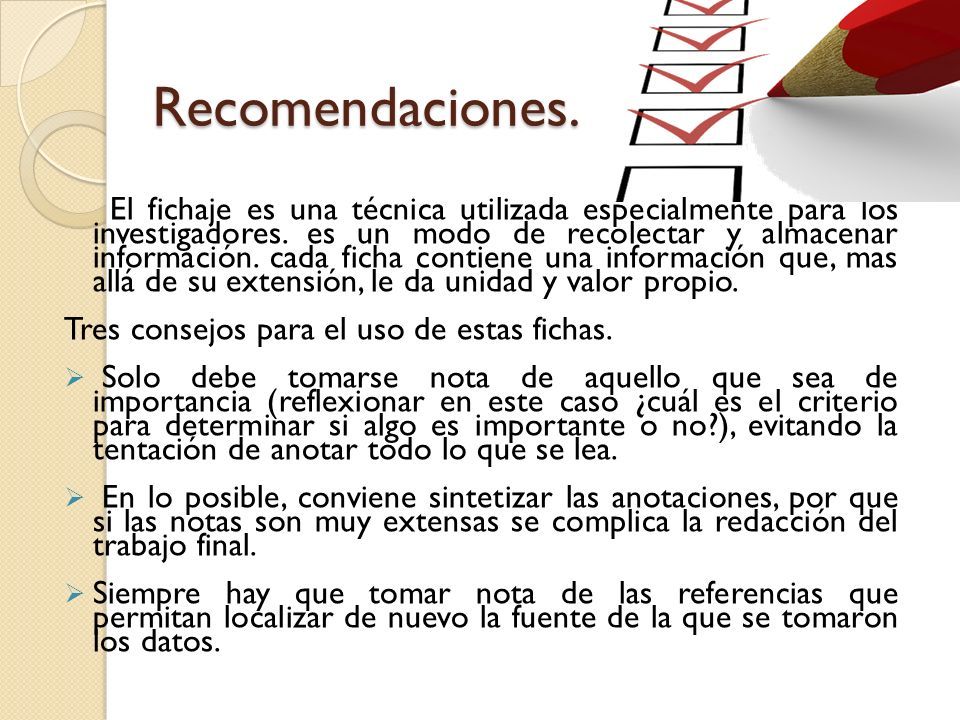 Recomendaciones.

El fichaje es una técnica utilizada especialmente para los investigadores. es un modo de recolectar y almacenar información. cada ficha contiene una información que, mas allá de su extensión, le da unidad y valor propio.

Tres consejos para el uso de estas fichas.

➢ Solo debe tomarse nota de aquello que sea de importancia (reflexionar en este caso ¿cuál es el criterio para determinar si algo es importante o no?), evitando la tentación de anotar todo lo que se lea.

➢ En lo posible, conviene sintetizar las anotaciones, por que si las notas son muy extensas se complica la redacción del trabajo final.

➢ Siempre hay que tomar nota de las referencias que permitan localizar de nuevo la fuente de la que se tomaron los datos.